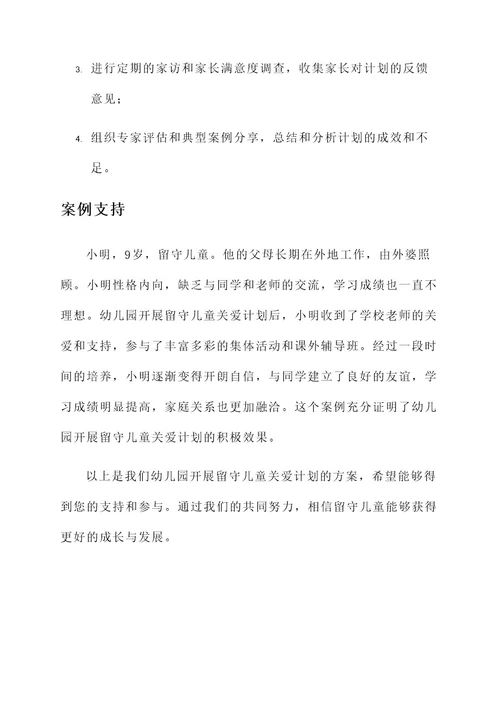 3. 进行定期的家访和家长满意度调查，收集家长对计划的反馈意见；

4. 组织专家评估和典型案例分享，总结和分析计划的成效和不足。

案例支持

小明，9岁，留守儿童。他的父母长期在外地工作，由外婆照顾。小明性格内向，缺乏与同学和老师的交流，学习成绩也一直不理想。幼儿园开展留守儿童关爱计划后，小明收到了学校老师的关爱和支持，参与了丰富多彩的集体活动和课外辅导班。经过一段时间的培养，小明逐渐变得开朗自信，与同学建立了良好的友谊，学习成绩明显提高，家庭关系也更加融洽。这个案例充分证明了幼儿园开展留守儿童关爱计划的积极效果。

以上是我们幼儿园开展留守儿童关爱计划的方案，希望能够得到您的支持和参与。通过我们的共同努力，相信留守儿童能够获得更好的成长与发展。